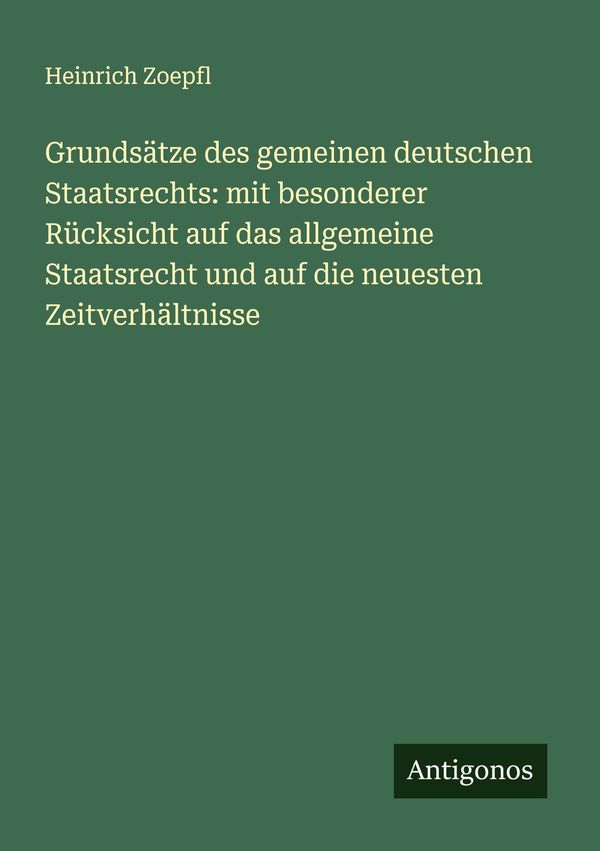 Heinrich Zoepfl

Grundsätze des gemeinen deutschen Staatsrechts: mit besonderer Rücksicht auf das allgemeine Staatsrecht und auf die neuesten Zeitverhältnisse

Antigonos